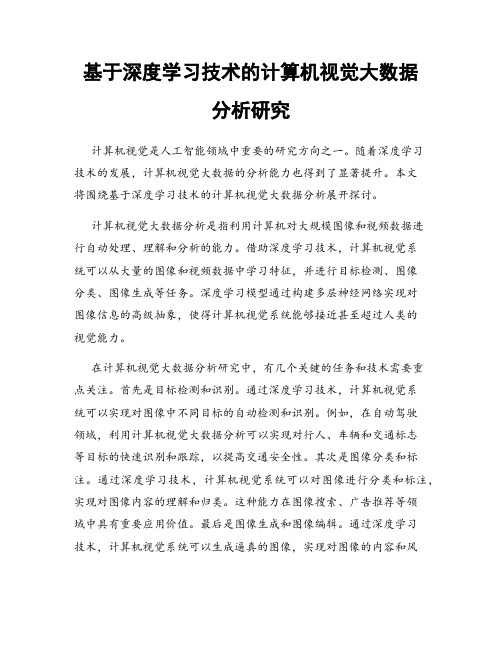 基于深度学习技术的计算机视觉大数据分析研究

计算机视觉是人工智能领域中重要的研究方向之一。随着深度学习技术的发展，计算机视觉大数据的分析能力也得到了显著提升。本文将围绕基于深度学习技术的计算机视觉大数据分析展开探讨。

计算机视觉大数据分析是指利用计算机对大规模图像和视频数据进行自动处理、理解和分析的能力。借助深度学习技术，计算机视觉系统可以从大量的图像和视频数据中学习特征，并进行目标检测、图像分类、图像生成等任务。深度学习模型通过构建多层神经网络实现对图像信息的高级抽象，使得计算机视觉系统能够接近甚至超过人类的视觉能力。

在计算机视觉大数据分析研究中，有几个关键的任务和技术需要重点关注。首先是目标检测和识别。通过深度学习技术，计算机视觉系统可以实现对图像中不同目标的自动检测和识别。例如，在自动驾驶领域，利用计算机视觉大数据分析可以实现对行人、车辆和交通标志等目标的快速识别和跟踪，以提高交通安全性。其次是图像分类和标注。通过深度学习技术，计算机视觉系统可以对图像进行分类和标注，实现对图像内容的理解和归类。这种能力在图像搜索、广告推荐等领域中具有重要应用价值。最后是图像生成和图像编辑。通过深度学习技术，计算机视觉系统可以生成逼真的图像，实现对图像的内容和风